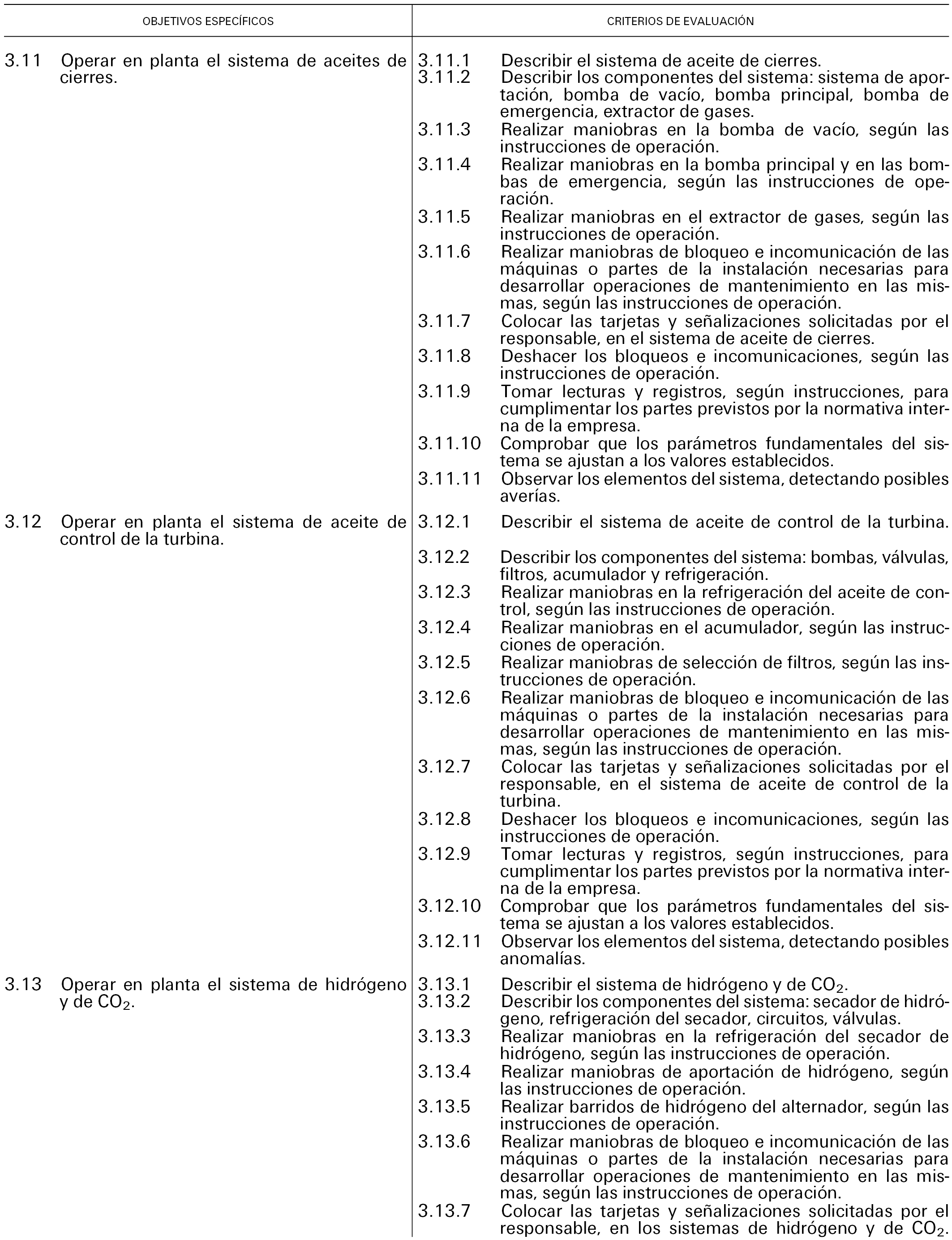 | OBJETIVOS ESPECÍFICOS | CRITERIOS DE EVALUACIÓN |
|---|---|
| 3.11 Operar en planta el sistema de aceites de cierres. | 3.11.1 Describir el sistema de aceite de cierres.<br>3.11.2 Describir los componentes del sistema: sistema de aportación, bomba de vacío, bomba principal, bomba de emergencia, extractor de gases.<br>3.11.3 Realizar maniobras en la bomba de vacío, según las instrucciones de operación.<br>3.11.4 Realizar maniobras en la bomba principal y en las bombas de emergencia, según las instrucciones de operación.<br>3.11.5 Realizar maniobras en el extractor de gases, según las instrucciones de operación.<br>3.11.6 Realizar maniobras de bloqueo e incomunicación de las máquinas o partes de la instalación necesarias para desarrollar operaciones de mantenimiento en las mismas, según las instrucciones de operación.<br>3.11.7 Colocar las tarjetas y señalizaciones solicitadas por el responsable, en el sistema de aceite de cierres.<br>3.11.8 Deshacer los bloqueos e incomunicaciones, según las instrucciones de operación.<br>3.11.9 Tomar lecturas y registros, según instrucciones, para cumplimentar los partes previstos por la normativa interna de la empresa.<br>3.11.10 Comprobar que los parámetros fundamentales del sistema se ajustan a los valores establecidos.<br>3.11.11 Observar los elementos del sistema, detectando posibles averías. |
| 3.12 Operar en planta el sistema de aceite de control de la turbina. | 3.12.1 Describir el sistema de aceite de control de la turbina.<br>3.12.2 Describir los componentes del sistema: bombas, válvulas, filtros, acumulador y refrigeración.<br>3.12.3 Realizar maniobras en la refrigeración del aceite de control, según las instrucciones de operación.<br>3.12.4 Realizar maniobras en el acumulador, según las instrucciones de operación.<br>3.12.5 Realizar maniobras de selección de filtros, según las instrucciones de operación.<br>3.12.6 Realizar maniobras de bloqueo e incomunicación de las máquinas o partes de la instalación necesarias para desarrollar operaciones de mantenimiento en las mismas, según las instrucciones de operación.<br>3.12.7 Colocar las tarjetas y señalizaciones solicitadas por el responsable, en el sistema de aceite de control de la turbina.<br>3.12.8 Deshacer los bloqueos e incomunicaciones, según las instrucciones de operación.<br>3.12.9 Tomar lecturas y registros, según instrucciones, para cumplimentar los partes previstos por la normativa interna de la empresa.<br>3.12.10 Comprobar que los parámetros fundamentales del sistema se ajustan a los valores establecidos.<br>3.12.11 Observar los elementos del sistema, detectando posibles anomalías. |
| 3.13 Operar en planta el sistema de hidrógeno y de $CO_2$. | 3.13.1 Describir el sistema de hidrógeno y de $CO_2$.<br>3.13.2 Describir los componentes del sistema: secador de hidrógeno, refrigeración del secador, circuitos, válvulas.<br>3.13.3 Realizar maniobras en la refrigeración del secador de hidrógeno, según las instrucciones de operación.<br>3.13.4 Realizar maniobras de aportación de hidrógeno, según las instrucciones de operación.<br>3.13.5 Realizar barridos de hidrógeno del alternador, según las instrucciones de operación.<br>3.13.6 Realizar maniobras de bloqueo e incomunicación de las máquinas o partes de la instalación necesarias para desarrollar operaciones de mantenimiento en las mismas, según las instrucciones de operación.<br>3.13.7 Colocar las tarjetas y señalizaciones solicitadas por el responsable, en los sistemas de hidrógeno y de $CO_2$. |